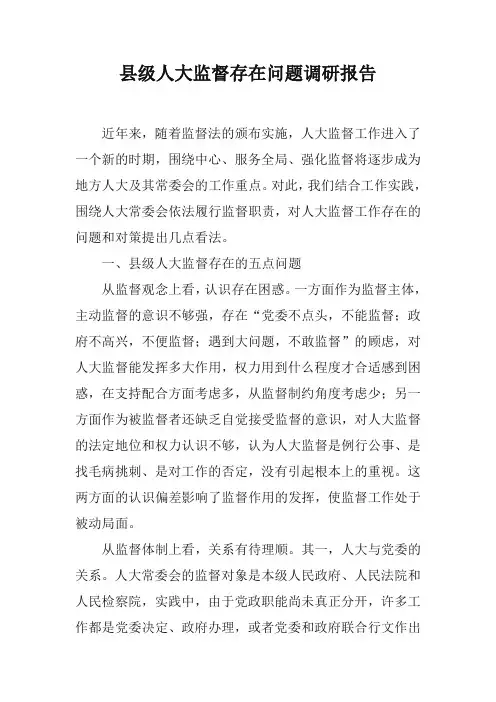 县级人大监督存在问题调研报告

近年来，随着监督法的颁布实施，人大监督工作进入了一个新的时期，围绕中心、服务全局、强化监督将逐步成为地方人大及其常委会的工作重点。对此，我们结合工作实践，围绕人大常委会依法履行监督职责，对人大监督工作存在的问题和对策提出几点看法。

一、县级人大监督存在的五点问题

从监督观念上看，认识存在困惑。一方面作为监督主体，主动监督的意识不够强，存在“党委不点头，不能监督；政府不高兴，不便监督；遇到大问题，不敢监督”的顾虑，对人大监督能发挥多大作用，权力用到什么程度才合适感到困惑，在支持配合方面考虑多，从监督制约角度考虑少；另一方面作为被监督者还缺乏自觉接受监督的意识，对人大监督的法定地位和权力认识不够，认为人大监督是例行公事、是找毛病挑刺、是对工作的否定，没有引起根本上的重视。这两方面的认识偏差影响了监督作用的发挥，使监督工作处于被动局面。

从监督体制上看，关系有待理顺。其一，人大与党委的关系。人大常委会的监督对象是本级人民政府、人民法院和人民检察院，实践中，由于党政职能尚未真正分开，许多工作都是党委决定、政府办理，或者党委和政府联合行文作出